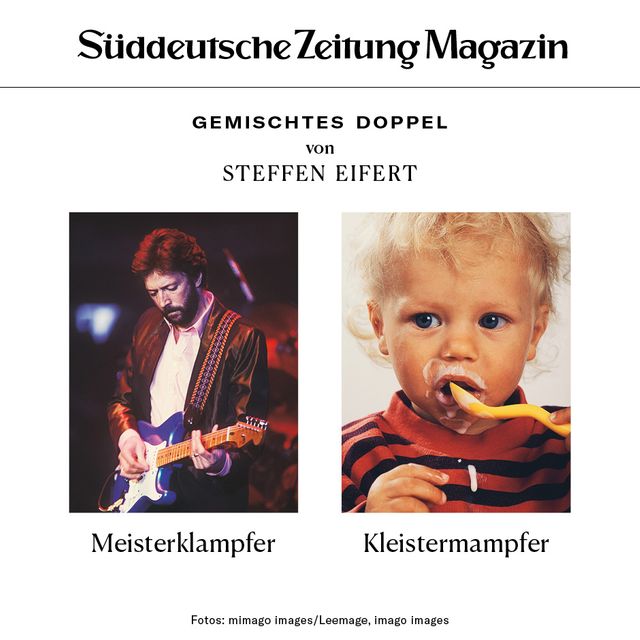 Süddeutsche Zeitung Magazin

GEMISCHTES DOPPEL
von
STEFFEN EIFERT

Meisterklampfer

Kleistermampfer

Fotos: mimago images/Leemage, imago images